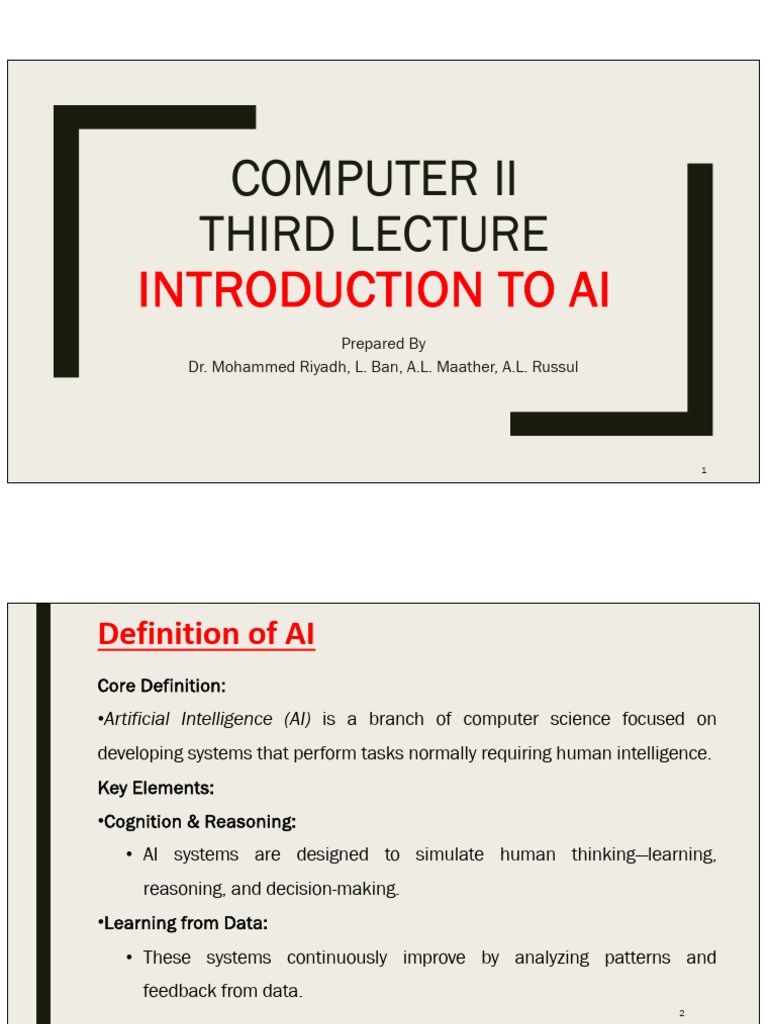 COMPUTER II
THIRD LECTURE
INTRODUCTION TO AI

Prepared By
Dr. Mohammed Riyadh, L. Ban, A.L. Maather, A.L. Russul

1

Definition of AI

Core Definition:

•Artificial Intelligence (AI) is a branch of computer science focused on developing systems that perform tasks normally requiring human intelligence.

Key Elements:

•Cognition & Reasoning:

• AI systems are designed to simulate human thinking—learning, reasoning, and decision-making.

•Learning from Data:

• These systems continuously improve by analyzing patterns and feedback from data.

2